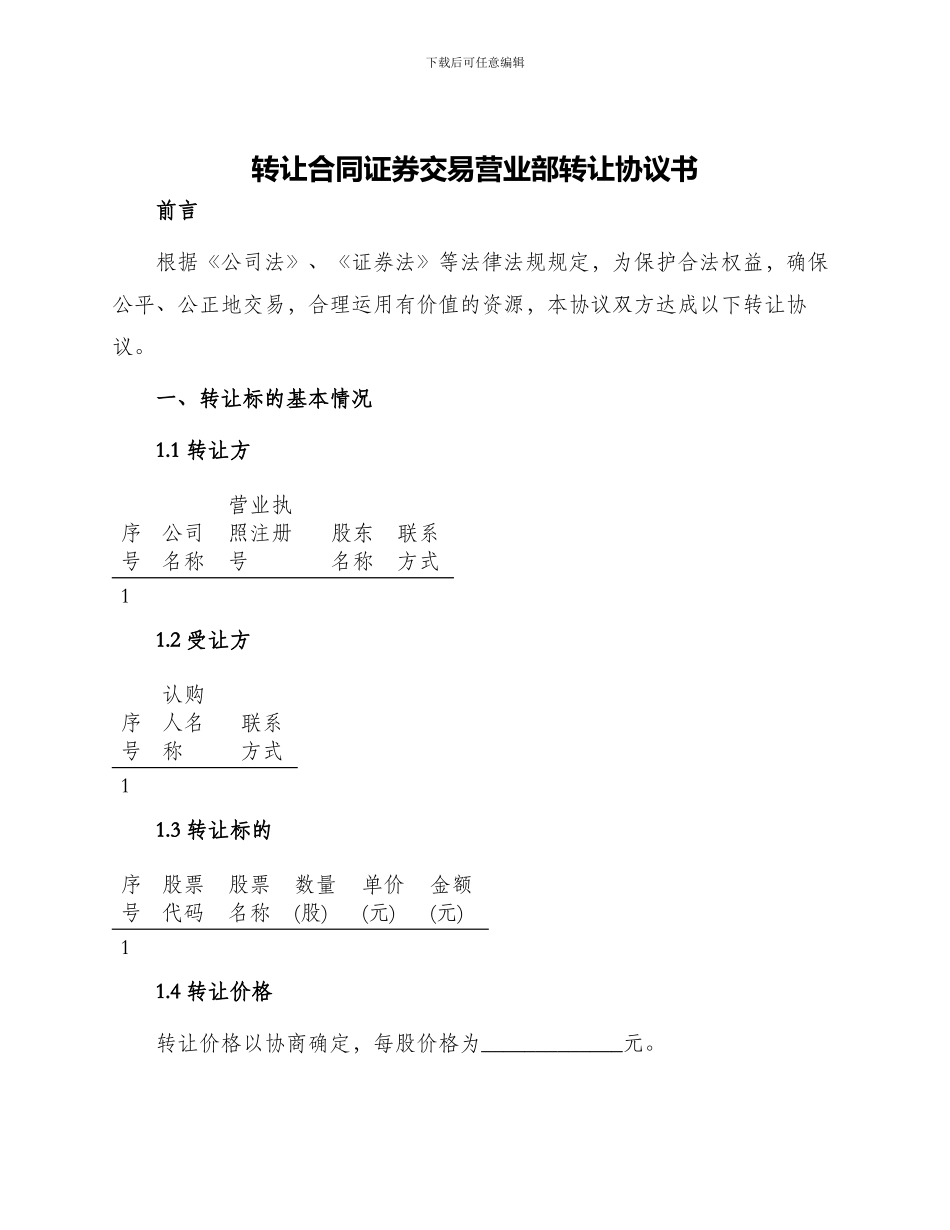 下载后可任意编辑

转让合同证券交易营业部转让协议书

前言

根据《公司法》、《证券法》等法律法规规定，为保护合法权益，确保公平、公正地交易，合理运用有价值的资源，本协议双方达成以下转让协议。

一、转让标的基本情况

1.1 转让方

| 序号 | 公司名称 | 营业执照注册号 | 股东名称 | 联系方式 |
|---|---|---|---|---|
| 1 | | | | |

1.2 受让方

| 序号 | 认购人名称 | 联系方式 |
|---|---|---|
| 1 | | |

1.3 转让标的

| 序号 | 股票代码 | 股票名称 | 数量(股) | 单价(元) | 金额(元) |
|---|---|---|---|---|---|
| 1 | | | | | |

1.4 转让价格

转让价格以协商确定，每股价格为______________元。